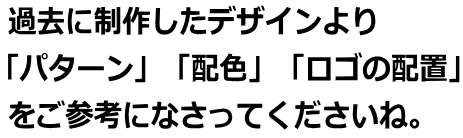 過去に制作したデザインより
「パターン」「配色」「ロゴの配置」
をご参考になさってくださいね。